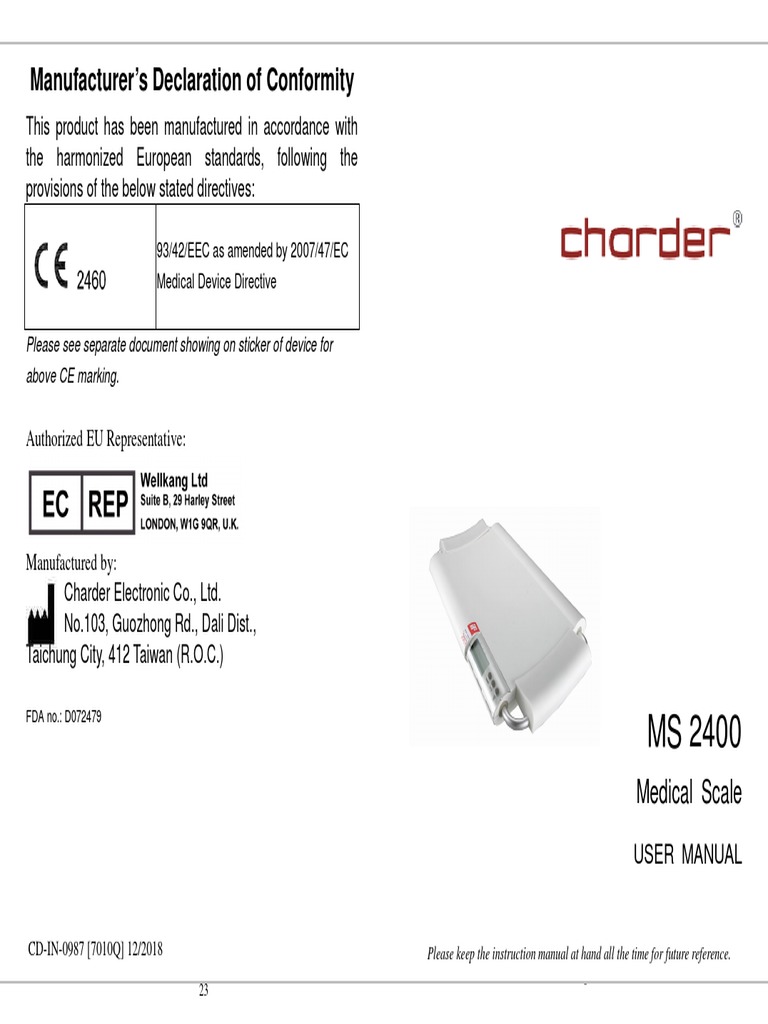 Manufacturer's Declaration of Conformity

This product has been manufactured in accordance with the harmonized European standards, following the provisions of the below stated directives:

| CE 2460 | 93/42/EEC as amended by 2007/47/EC Medical Device Directive |
|---|---|

Please see separate document showing on sticker of device for above CE marking.

Authorized EU Representative:

EC REP
Wellkang Ltd
Suite B, 29 Harley Street
LONDON, W1G 9QR, U.K.

Manufactured by:
Charder Electronic Co., Ltd.
No.103, Guozhong Rd., Dali Dist.,
Taichung City, 412 Taiwan (R.O.C.)

FDA no.: D072479

CD-IN-0987 [7010Q] 12/2018

23

charder®

MS 2400

Medical Scale

USER MANUAL

Please keep the instruction manual at hand all the time for future reference.